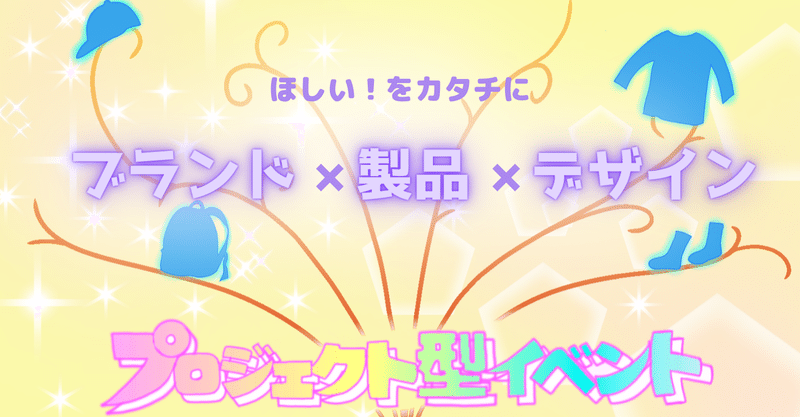 ほしい！をカタチに

ブランド × 製品 × デザイン

プロジェクト型イベント